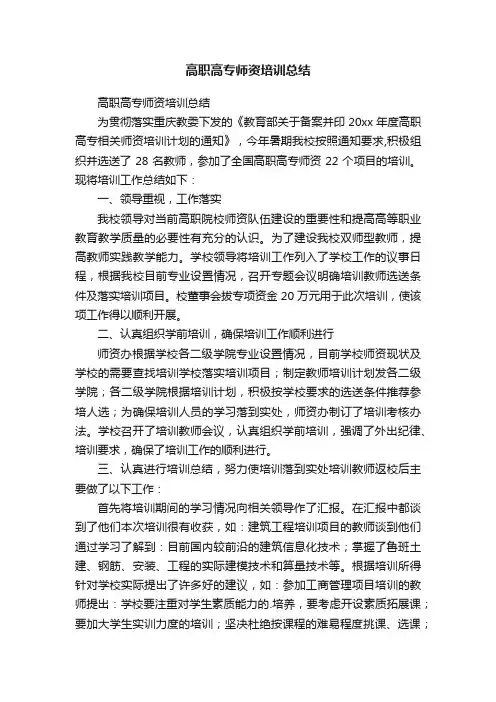 高职高专师资培训总结

高职高专师资培训总结

为贯彻落实重庆教委下发的《教育部关于备案并印 20xx 年度高职高专相关师资培训计划的通知》，今年暑期我校按照通知要求,积极组织并选送了 28 名教师，参加了全国高职高专师资 22 个项目的培训。现将培训工作总结如下：

一、领导重视，工作落实

我校领导对当前高职院校师资队伍建设的重要性和提高高等职业教育教学质量的必要性有充分的认识。为了建设我校双师型教师，提高教师实践教学能力。学校领导将培训工作列入了学校工作的议事日程，根据我校目前专业设置情况，召开专题会议明确培训教师选送条件及落实培训项目。校董事会拨专项资金 20 万元用于此次培训，使该项工作得以顺利开展。

二、认真组织学前培训，确保培训工作顺利进行

师资办根据学校各二级学院专业设置情况，目前学校师资现状及学校的需要查找培训学校落实培训项目；制定教师培训计划发各二级学院；各二级学院根据培训计划，积极按学校要求的选送条件推荐参培人选；为确保培训人员的学习落到实处，师资办制订了培训考核办法。学校召开了培训教师会议，认真组织学前培训，强调了外出纪律、培训要求，确保了培训工作的顺利进行。

三、认真进行培训总结，努力使培训落到实处培训教师返校后主要做了以下工作：

首先将培训期间的学习情况向相关领导作了汇报。在汇报中都谈到了他们本次培训很有收获，如：建筑工程培训项目的教师谈到他们通过学习了解到：目前国内较前沿的建筑信息化技术；掌握了鲁班土建、钢筋、安装、工程的实际建模技术和算量技术等。根据培训所得针对学校实际提出了许多好的建议，如：参加工商管理项目培训的教师提出：学校要注重对学生素质能力的.培养，要考虑开设素质拓展课；要加大学生实训力度的培训；坚决杜绝按课程的难易程度挑课、选课；